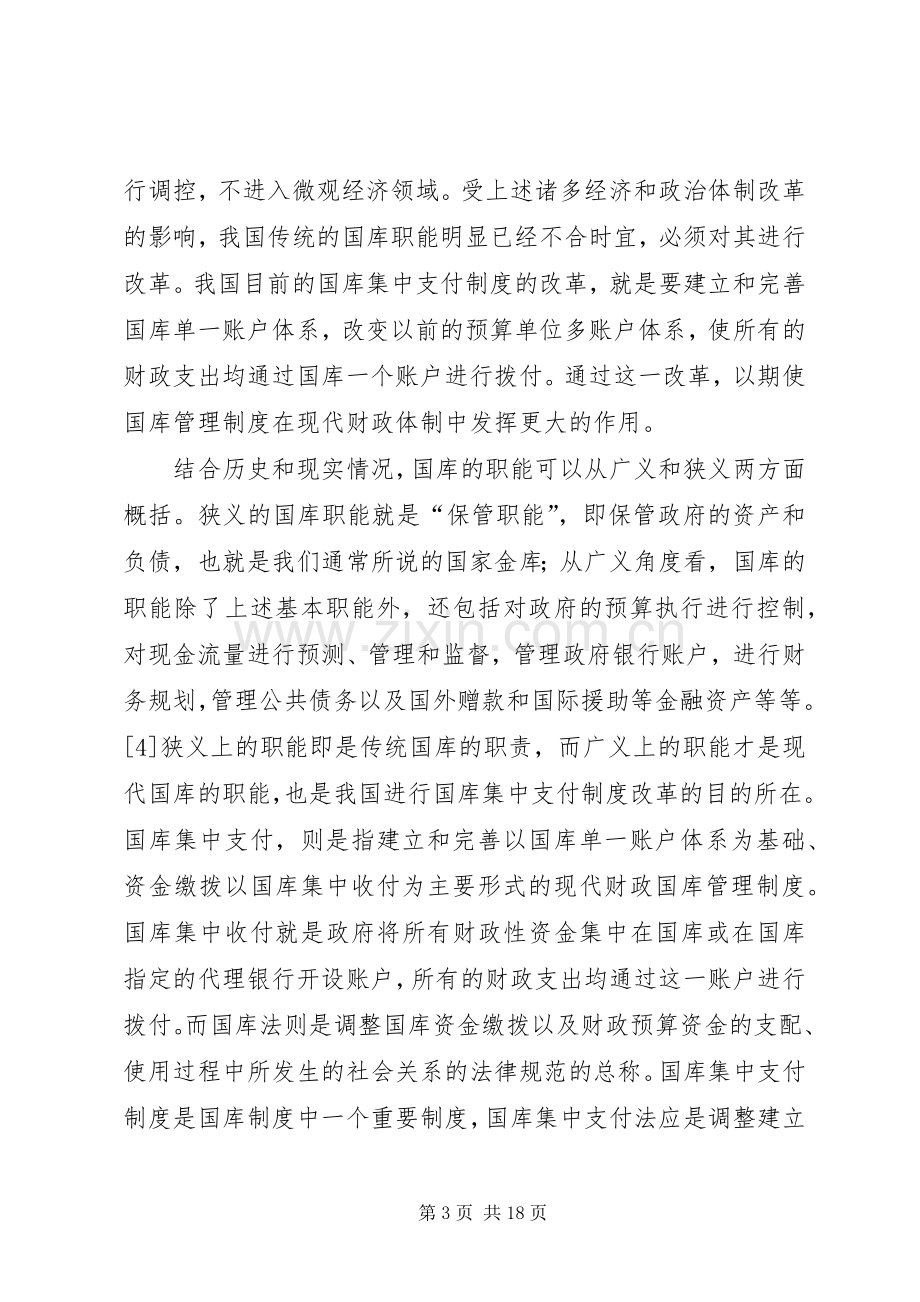 行调控，不进入微观经济领域。受上述诸多经济和政治体制改革的影响，我国传统的国库职能明显已经不合时宜，必须对其进行改革。我国目前的国库集中支付制度的改革，就是要建立和完善国库单一账户体系，改变以前的预算单位多账户体系，使所有的财政支出均通过国库一个账户进行拨付。通过这一改革，以期使国库管理制度在现代财政体制中发挥更大的作用。

结合历史和现实情况，国库的职能可以从广义和狭义两方面概括。狭义的国库职能就是“保管职能”，即保管政府的资产和负债，也就是我们通常所说的国家金库；从广义角度看，国库的职能除了上述基本职能外，还包括对政府的预算执行进行控制，对现金流量进行预测、管理和监督，管理政府银行账户，进行财务规划，管理公共债务以及国外赠款和国际援助等金融资产等等。[4]狭义上的职能即是传统国库的职责，而广义上的职能才是现代国库的职能，也是我国进行国库集中支付制度改革的目的所在。国库集中支付，则是指建立和完善以国库单一账户体系为基础、资金缴拨以国库集中收付为主要形式的现代财政国库管理制度。国库集中收付就是政府将所有财政性资金集中在国库或在国库指定的代理银行开设账户，所有的财政支出均通过这一账户进行拨付。而国库法则是调整国库资金缴拨以及财政预算资金的支配、使用过程中所发生的社会关系的法律规范的总称。国库集中支付制度是国库制度中一个重要制度，国库集中支付法应是调整建立

第3页 共18页

www.zixin.com.cn